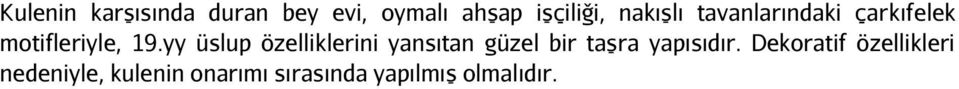 Kulenin karşısında duran bey evi, oymalı ahşap işçiliği, nakışlı tavanlarındaki çarkıfelek motifleriyle, 19.yy üslup özelliklerini yansıtan güzel bir taşra yapısıdır. Dekoratif özellikleri nedeniyle, kulenin onarımı sırasında yapılmış olmalıdır.